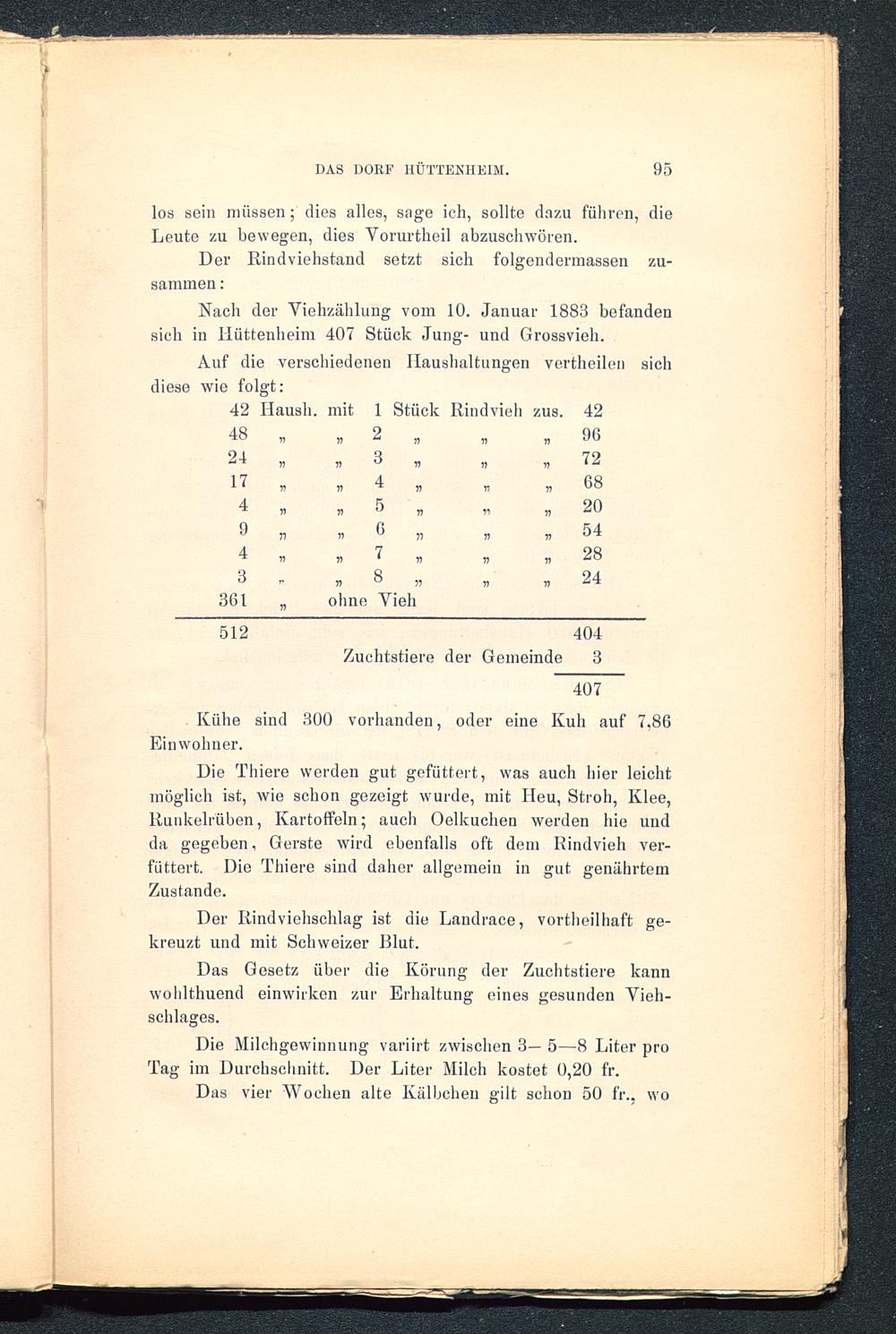 DAS DORF HÜTTENHEIM. 95

los sein müssen; dies alles, sage ich, sollte dazu führen, die Leute zu bewegen, dies Vorurtheil abzuschwören.

Der Rindviehstand setzt sich folgendermassen zusammen:

Nach der Viehzählung vom 10. Januar 1883 befanden sich in Hüttenheim 407 Stück Jung- und Grossvieh.

Auf die verschiedenen Haushaltungen vertheilen sich diese wie folgt:

42 Haush. mit 1 Stück Rindvieh zus. 42
48 „ „ 2 „ „ „ 96
24 „ „ 3 „ „ „ 72
17 „ „ 4 „ „ „ 68
4 „ „ 5 „ „ „ 20
9 „ „ 6 „ „ „ 54
4 „ „ 7 „ „ „ 28
3 „ „ 8 „ „ „ 24
361 „ ohne Vieh
512 404
Zuchtstiere der Gemeinde 3
407

Kühe sind 300 vorhanden, oder eine Kuh auf 7,86 Einwohner.

Die Thiere werden gut gefüttert, was auch hier leicht möglich ist, wie schon gezeigt wurde, mit Heu, Stroh, Klee, Runkelrüben, Kartoffeln; auch Oelkuchen werden hie und da gegeben, Gerste wird ebenfalls oft dem Rindvieh verfüttert. Die Thiere sind daher allgemein in gut genährtem Zustande.

Der Rindviehschlag ist die Landrace, vortheilhaft gekreuzt und mit Schweizer Blut.

Das Gesetz über die Körung der Zuchtstiere kann wohlthuend einwirken zur Erhaltung eines gesunden Viehschlages.

Die Milchgewinnung variirt zwischen 3—5—8 Liter pro Tag im Durchschnitt. Der Liter Milch kostet 0,20 fr.

Das vier Wochen alte Kälbchen gilt schon 50 fr., wo